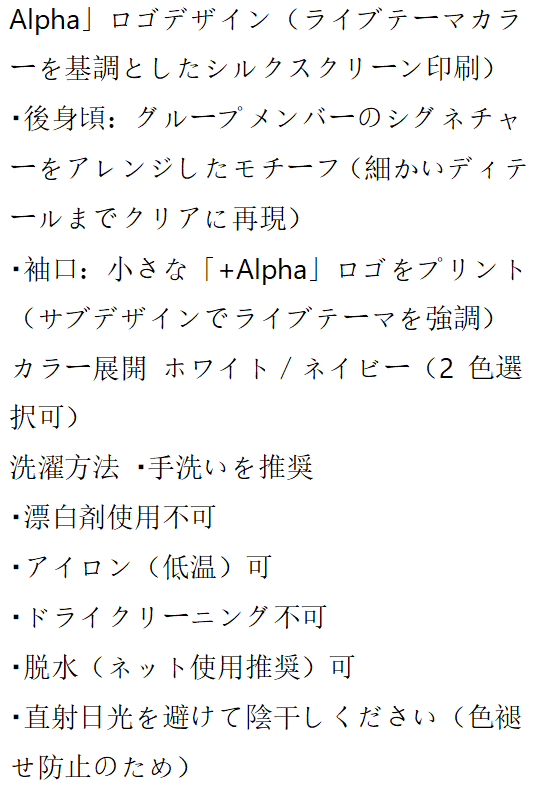 Alpha」ロゴデザイン（ライブテーマカラーを基調としたシルクスクリーン印刷）
･後身頃：グループメンバーのシグネチャーをアレンジしたモチーフ（細かいディテールまでクリアに再現）
･袖口：小さな「+Alpha」ロゴをプリント（サブデザインでライブテーマを強調）
カラー展開 ホワイト / ネイビー（2 色選択可）
洗濯方法 ･手洗いを推奨
･漂白剤使用不可
･アイロン（低温）可
･ドライクリーニング不可
･脱水（ネット使用推奨）可
･直射日光を避けて陰干しください（色褪せ防止のため）